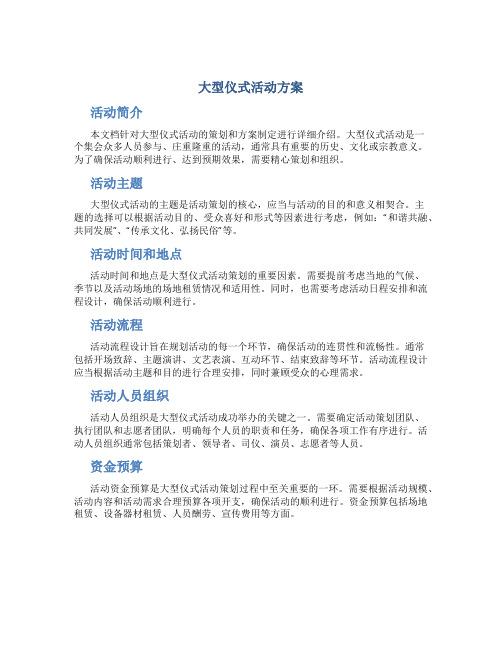 大型仪式活动方案

活动简介

本文档针对大型仪式活动的策划和方案制定进行详细介绍。大型仪式活动是一个集会众多人员参与、庄重隆重的活动，通常具有重要的历史、文化或宗教意义。为了确保活动顺利进行、达到预期效果，需要精心策划和组织。

活动主题

大型仪式活动的主题是活动策划的核心，应当与活动的目的和意义相契合。主题的选择可以根据活动目的、受众喜好和形式等因素进行考虑，例如：“和谐共融、共同发展”、“传承文化、弘扬民俗”等。

活动时间和地点

活动时间和地点是大型仪式活动策划的重要因素。需要提前考虑当地的气候、季节以及活动场地的场地租赁情况和适用性。同时，也需要考虑活动日程安排和流程设计，确保活动顺利进行。

活动流程

活动流程设计旨在规划活动的每一个环节，确保活动的连贯性和流畅性。通常包括开场致辞、主题演讲、文艺表演、互动环节、结束致辞等环节。活动流程设计应当根据活动主题和目的进行合理安排，同时兼顾受众的心理需求。

活动人员组织

活动人员组织是大型仪式活动成功举办的关键之一。需要确定活动策划团队、执行团队和志愿者团队，明确每个人员的职责和任务，确保各项工作有序进行。活动人员组织通常包括策划者、领导者、司仪、演员、志愿者等人员。

资金预算

活动资金预算是大型仪式活动策划过程中至关重要的一环。需要根据活动规模、活动内容和活动需求合理预算各项开支，确保活动的顺利进行。资金预算包括场地租赁、设备器材租赁、人员酬劳、宣传费用等方面。